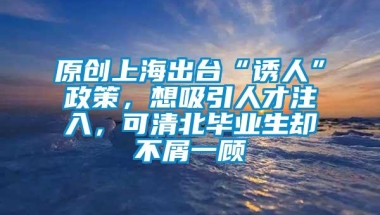 原创上海出台“诱人”政策，想吸引人才注入，可清北毕业生却不屑一顾